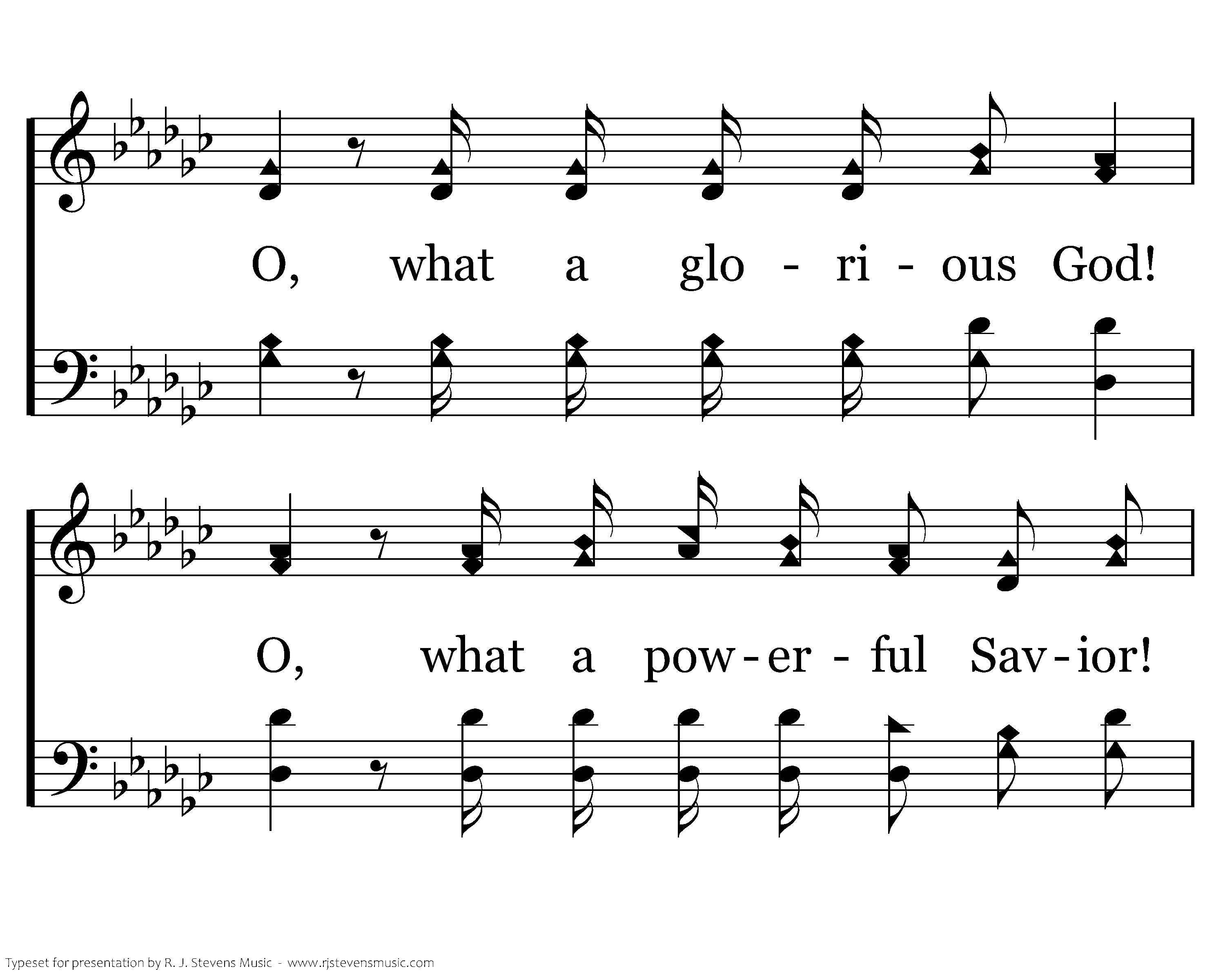 O, what a glo - ri - ous God!

O, what a pow - er - ful Sav - ior!

Typeset for presentation by R. J. Stevens Music - www.rjstevensmusic.com